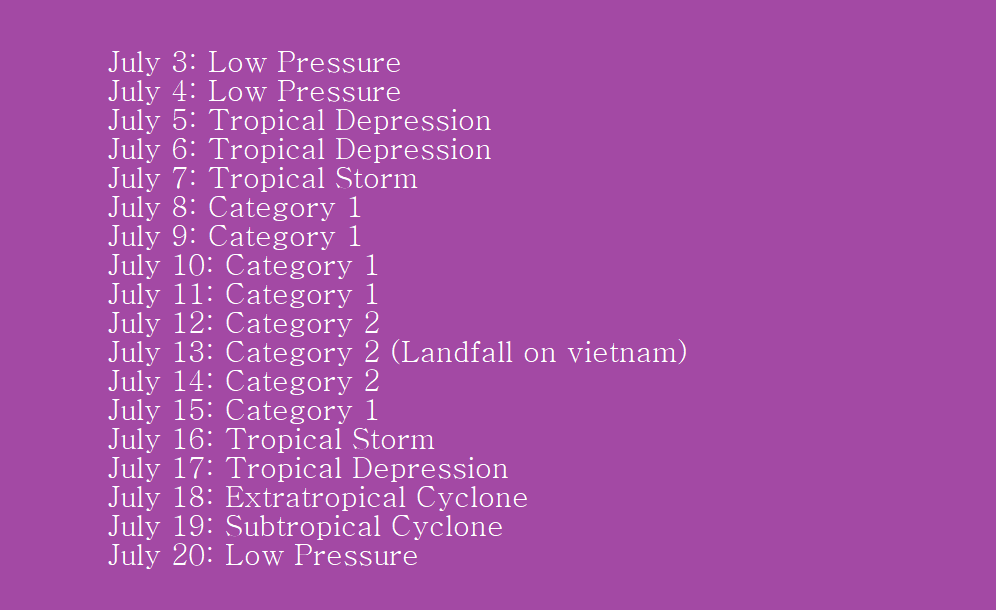 July 3: Low Pressure
July 4: Low Pressure
July 5: Tropical Depression
July 6: Tropical Depression
July 7: Tropical Storm
July 8: Category 1
July 9: Category 1
July 10: Category 1
July 11: Category 1
July 12: Category 2
July 13: Category 2 (Landfall on vietnam)
July 14: Category 2
July 15: Category 1
July 16: Tropical Storm
July 17: Tropical Depression
July 18: Extratropical Cyclone
July 19: Subtropical Cyclone
July 20: Low Pressure